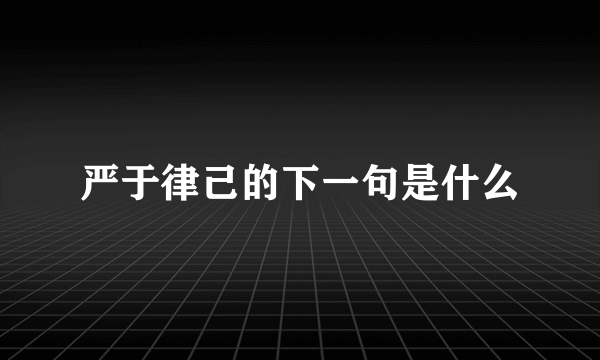 严于律己的下一句是什么